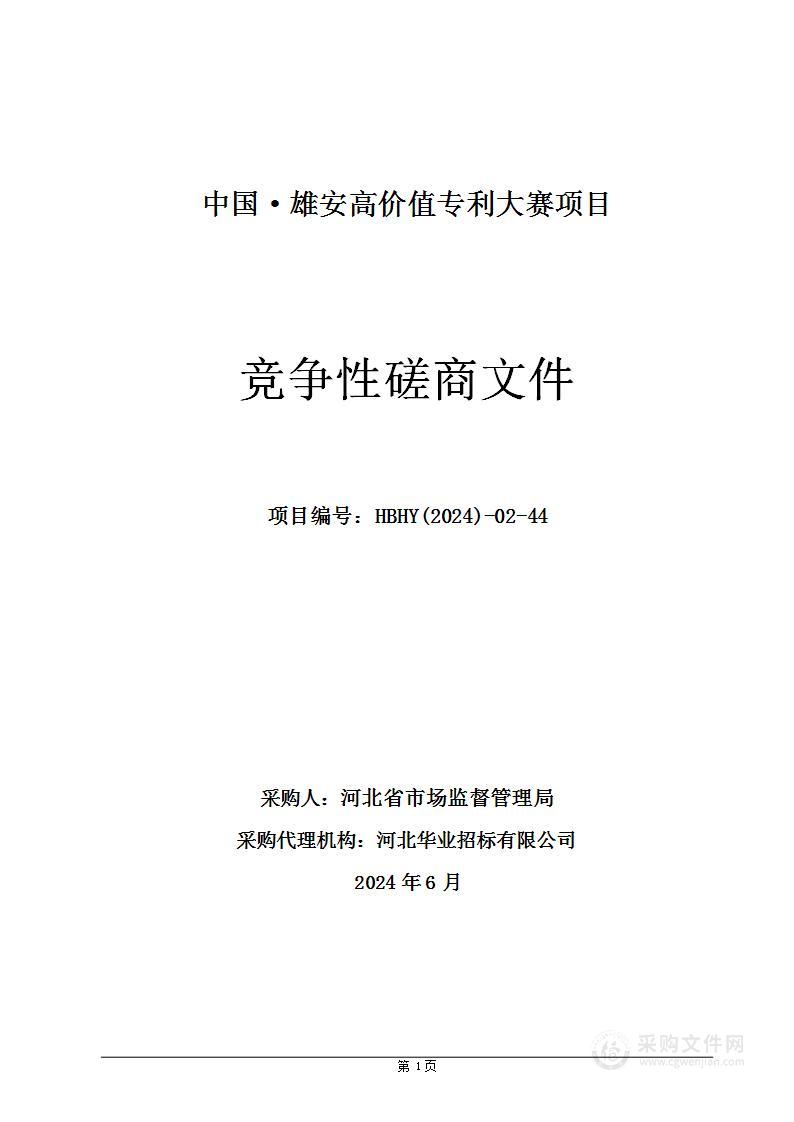 中国·雄安高价值专利大赛项目

竞争性磋商文件

项目编号：HBHY(2024)-02-44

采购人：河北省市场监督管理局

采购代理机构：河北华业招标有限公司

2024 年 6 月

第 1 页

采购文件网
www.cgwenjian.com